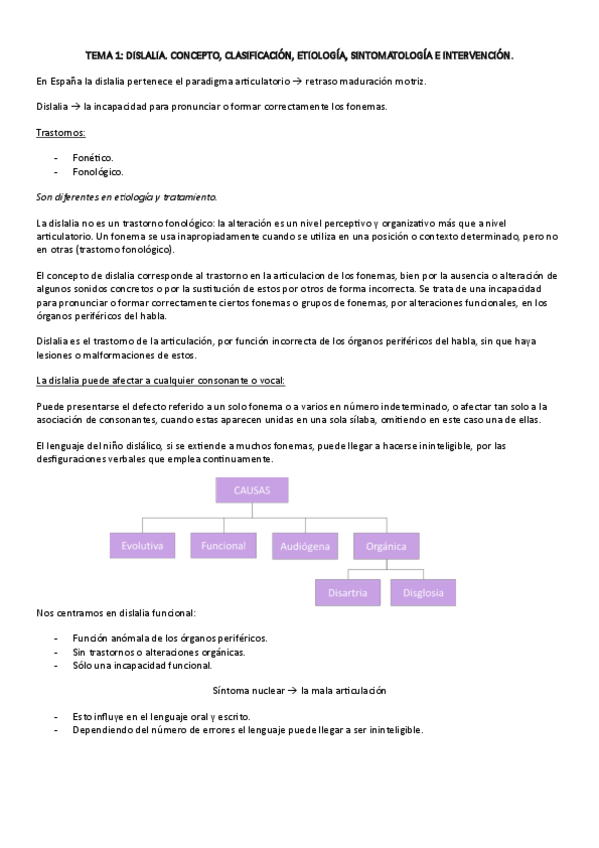 TEMA 1: DISLALIA. CONCEPTO, CLASIFICACIÓN, ETIOLOGÍA, SINTOMATOLOGÍA E INTERVENCIÓN.

En España la dislalia pertenece el paradigma articulatorio → retraso maduración motriz.

Dislalia → la incapacidad para pronunciar o formar correctamente los fonemas.

Trastornos:

- Fonético.
- Fonológico.

Son diferentes en etiología y tratamiento.

La dislalia no es un trastorno fonológico: la alteración es un nivel perceptivo y organizativo más que a nivel articulatorio. Un fonema se usa inapropiadamente cuando se utiliza en una posición o contexto determinado, pero no en otras (trastorno fonológico).

El concepto de dislalia corresponde al trastorno en la articulacion de los fonemas, bien por la ausencia o alteración de algunos sonidos concretos o por la sustitución de estos por otros de forma incorrecta. Se trata de una incapacidad para pronunciar o formar correctamente ciertos fonemas o grupos de fonemas, por alteraciones funcionales, en los órganos periféricos del habla.

Dislalia es el trastorno de la articulación, por función incorrecta de los órganos periféricos del habla, sin que haya lesiones o malformaciones de estos.

La dislalia puede afectar a cualquier consonante o vocal:

Puede presentarse el defecto referido a un solo fonema o a varios en número indeterminado, o afectar tan solo a la asociación de consonantes, cuando estas aparecen unidas en una sola sílaba, omitiendo en este caso una de ellas.

El lenguaje del niño dislálico, si se extiende a muchos fonemas, puede llegar a hacerse ininteligible, por las desfiguraciones verbales que emplea continuamente.

CAUSAS

Evolutiva
Funcional
Audiógena
Orgánica

Disartria
Disglosia

Nos centramos en dislalia funcional:

- Función anómala de los órganos periféricos.
- Sin trastornos o alteraciones orgánicas.
- Sólo una incapacidad funcional.

Síntoma nuclear → la mala articulación

- Esto influye en el lenguaje oral y escrito.
- Dependiendo del número de errores el lenguaje puede llegar a ser ininteligible.